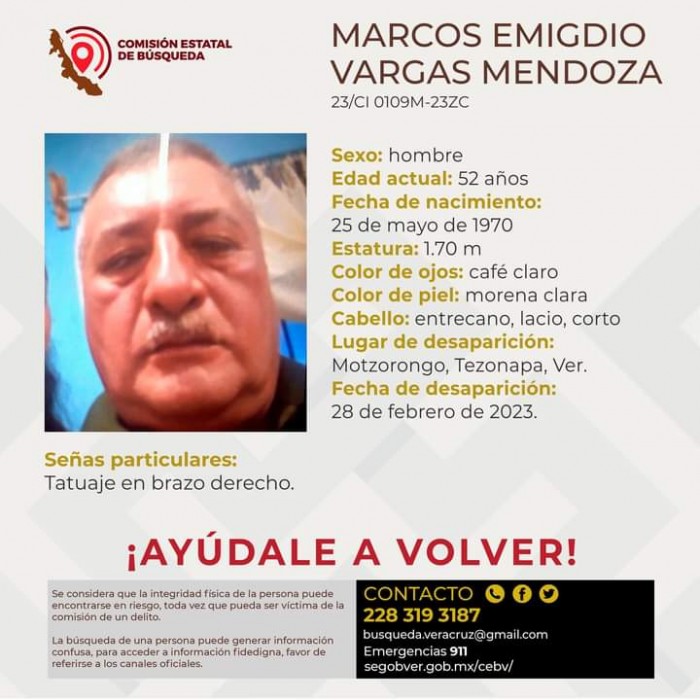 COMISIÓN ESTATAL DE BÚSQUEDA

MARCOS EMIGDIO VARGAS MENDOZA
23/CI 0109M-23ZC

Sexo: hombre
Edad actual: 52 años
Fecha de nacimiento:
25 de mayo de 1970
Estatura: 1.70 m
Color de ojos: café claro
Color de piel: morena clara
Cabello: entrecano, lacio, corto
Lugar de desaparición:
Motzorongo, Tezonapa, Ver.
Fecha de desaparición:
28 de febrero de 2023.

Señas particulares:
Tatuaje en brazo derecho.

¡AYÚDALE A VOLVER!

Se considera que la integridad física de la persona puede encontrarse en riesgo, toda vez que pueda ser víctima de la comisión de un delito.

La búsqueda de una persona puede generar información confusa, para acceder a información fidedigna, favor de referirse a los canales oficiales.

CONTACTO
228 319 3187
busqueda.veracruz@gmail.com
Emergencias 911
segobver.gob.mx/cebv/